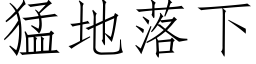 猛地落下